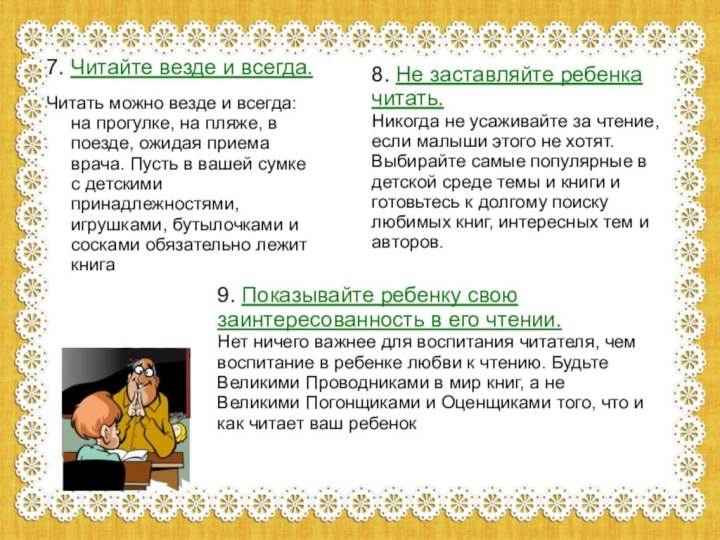 7. Читайте везде и всегда.

Читать можно везде и всегда: на прогулке, на пляже, в поезде, ожидая приема врача. Пусть в вашей сумке с детскими принадлежностями, игрушками, бутылочками и сосками обязательно лежит книга

8. Не заставляйте ребенка читать.

Никогда не усаживайте за чтение, если малыши этого не хотят. Выбирайте самые популярные в детской среде темы и книги и готовьтесь к долгому поиску любимых книг, интересных тем и авторов.

9. Показывайте ребенку свою заинтересованность в его чтении.

Нет ничего важнее для воспитания читателя, чем воспитание в ребенке любви к чтению. Будьте Великими Проводниками в мир книг, а не Великими Погонщиками и Оценщиками того, что и как читает ваш ребенок